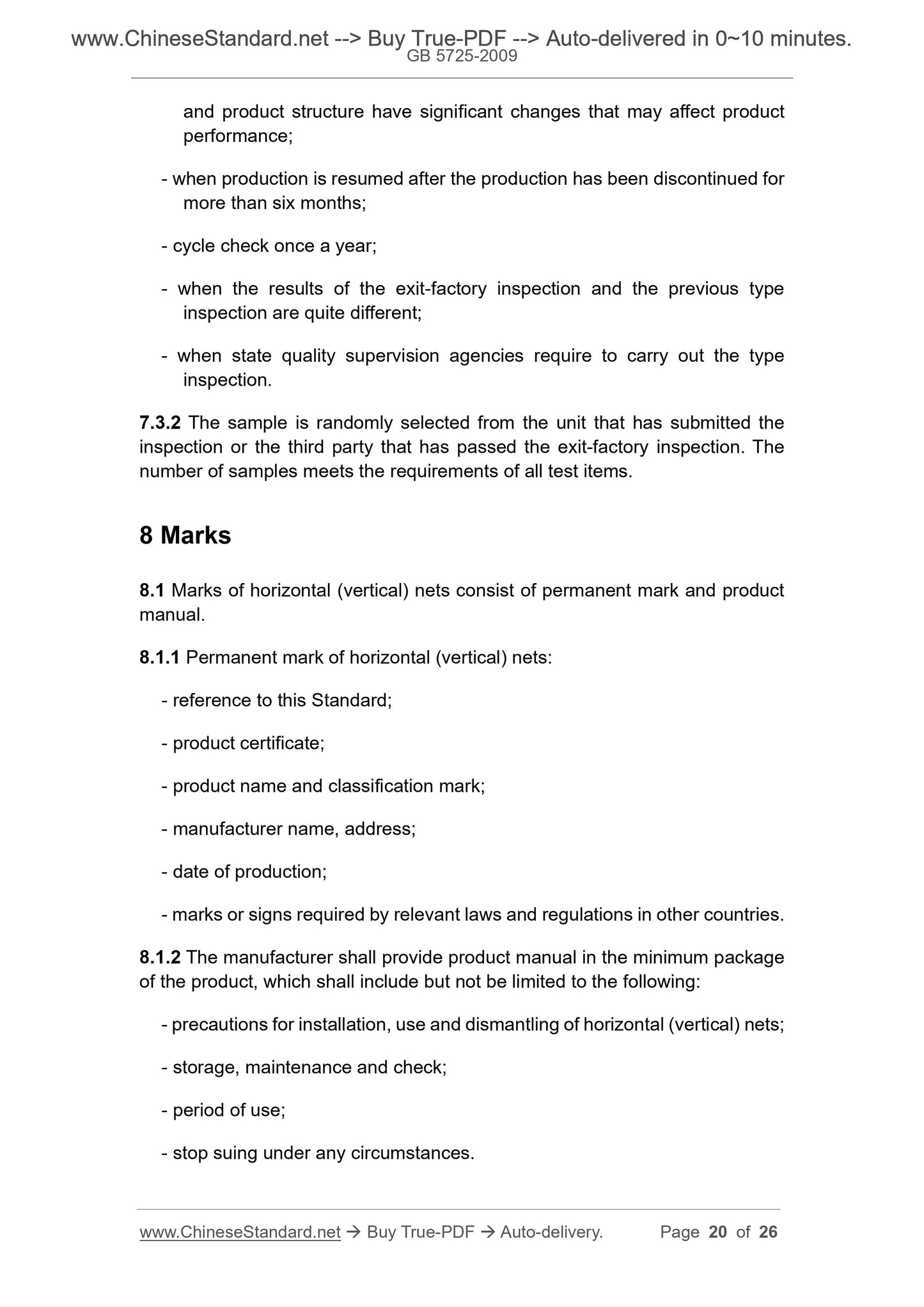 www.ChineseStandard.net --> Buy True-PDF --> Auto-delivered in 0~10 minutes.
GB 5725-2009

and product structure have significant changes that may affect product performance;

- when production is resumed after the production has been discontinued for more than six months;

- cycle check once a year;

- when the results of the exit-factory inspection and the previous type inspection are quite different;

- when state quality supervision agencies require to carry out the type inspection.

7.3.2 The sample is randomly selected from the unit that has submitted the inspection or the third party that has passed the exit-factory inspection. The number of samples meets the requirements of all test items.

8 Marks

8.1 Marks of horizontal (vertical) nets consist of permanent mark and product manual.

8.1.1 Permanent mark of horizontal (vertical) nets:

- reference to this Standard;

- product certificate;

- product name and classification mark;

- manufacturer name, address;

- date of production;

- marks or signs required by relevant laws and regulations in other countries.

8.1.2 The manufacturer shall provide product manual in the minimum package of the product, which shall include but not be limited to the following:

- precautions for installation, use and dismantling of horizontal (vertical) nets;

- storage, maintenance and check;

- period of use;

- stop suing under any circumstances.

www.ChineseStandard.net → Buy True-PDF → Auto-delivery. Page 20 of 26